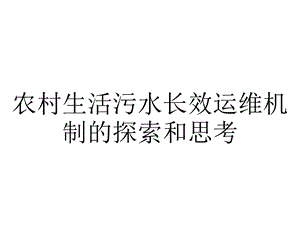 农村生活污水长效运维机制的探索和思考